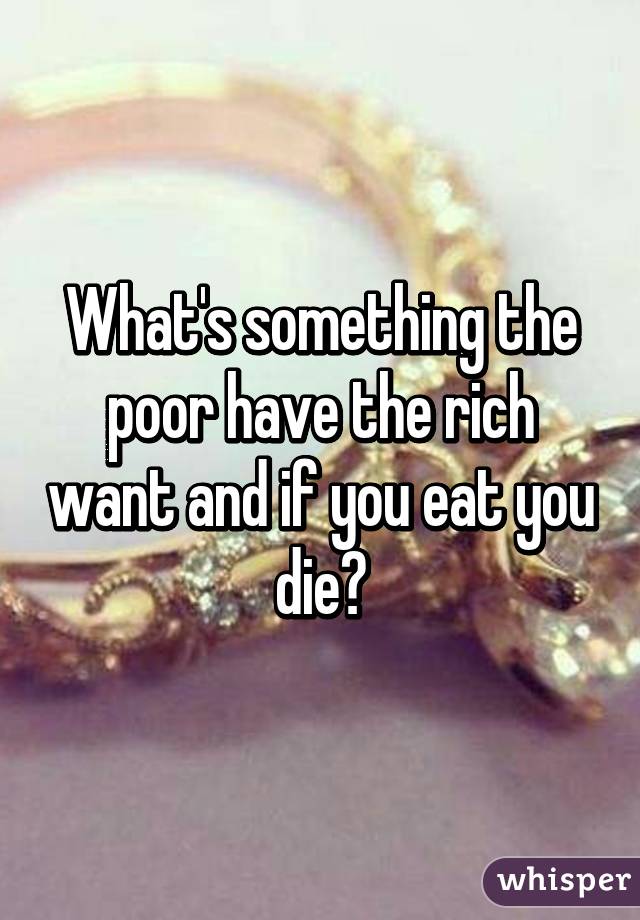 What's something the poor have the rich want and if you eat you die?

whisper